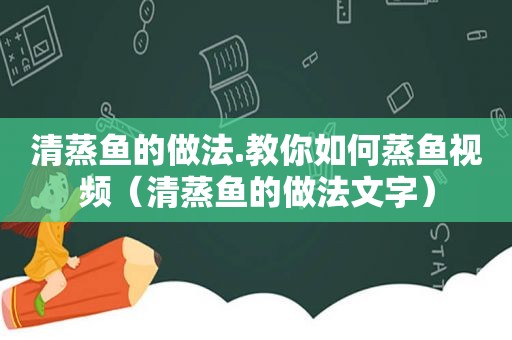 清蒸鱼的做法.教你如何蒸鱼视频（清蒸鱼的做法文字）

STAT